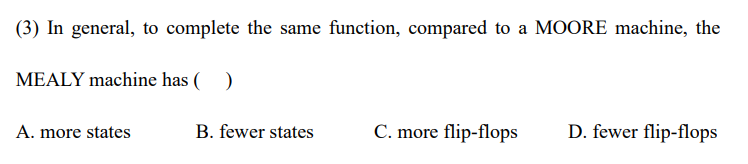 (3) In general, to complete the same function, compared to a MOORE machine, the MEALY machine has (    )

A. more states
B. fewer states
C. more flip-flops
D. fewer flip-flops